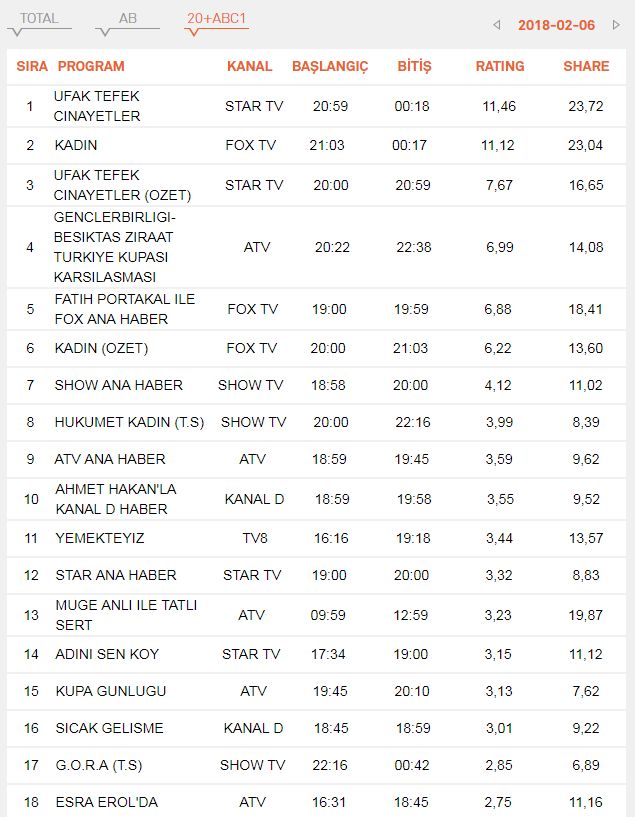 TOTAL AB 20+ABC1 2018-02-06

| SIRA | PROGRAM | KANAL | BAŞLANGIÇ | BİTİŞ | RATING | SHARE |
|---|---|---|---|---|---|---|
| 1 | UFAK TEFEK CINAYETLER | STAR TV | 20:59 | 00:18 | 11,46 | 23,72 |
| 2 | KADIN | FOX TV | 21:03 | 00:17 | 11,12 | 23,04 |
| 3 | UFAK TEFEK CINAYETLER (OZET) | STAR TV | 20:00 | 20:59 | 7,67 | 16,65 |
| 4 | GENCLERBIRLIGI-BESIKTAS ZIRAAT TURKIYE KUPASI KARSILASMASI | ATV | 20:22 | 22:38 | 6,99 | 14,08 |
| 5 | FATIH PORTAKAL ILE FOX ANA HABER | FOX TV | 19:00 | 19:59 | 6,88 | 18,41 |
| 6 | KADIN (OZET) | FOX TV | 20:00 | 21:03 | 6,22 | 13,60 |
| 7 | SHOW ANA HABER | SHOW TV | 18:58 | 20:00 | 4,12 | 11,02 |
| 8 | HUKUMET KADIN (T.S) | SHOW TV | 20:00 | 22:16 | 3,99 | 8,39 |
| 9 | ATV ANA HABER | ATV | 18:59 | 19:45 | 3,59 | 9,62 |
| 10 | AHMET HAKAN'LA KANAL D HABER | KANAL D | 18:59 | 19:58 | 3,55 | 9,52 |
| 11 | YEMEKTEYIZ | TV8 | 16:16 | 19:18 | 3,44 | 13,57 |
| 12 | STAR ANA HABER | STAR TV | 19:00 | 20:00 | 3,32 | 8,83 |
| 13 | MUGE ANLI ILE TATLI SERT | ATV | 09:59 | 12:59 | 3,23 | 19,87 |
| 14 | ADINI SEN KOY | STAR TV | 17:34 | 19:00 | 3,15 | 11,12 |
| 15 | KUPA GUNLUGU | ATV | 19:45 | 20:10 | 3,13 | 7,62 |
| 16 | SICAK GELISME | KANAL D | 18:45 | 18:59 | 3,01 | 9,22 |
| 17 | G.O.R.A (T.S) | SHOW TV | 22:16 | 00:42 | 2,85 | 6,89 |
| 18 | ESRA EROL'DA | ATV | 16:31 | 18:45 | 2,75 | 11,16 |